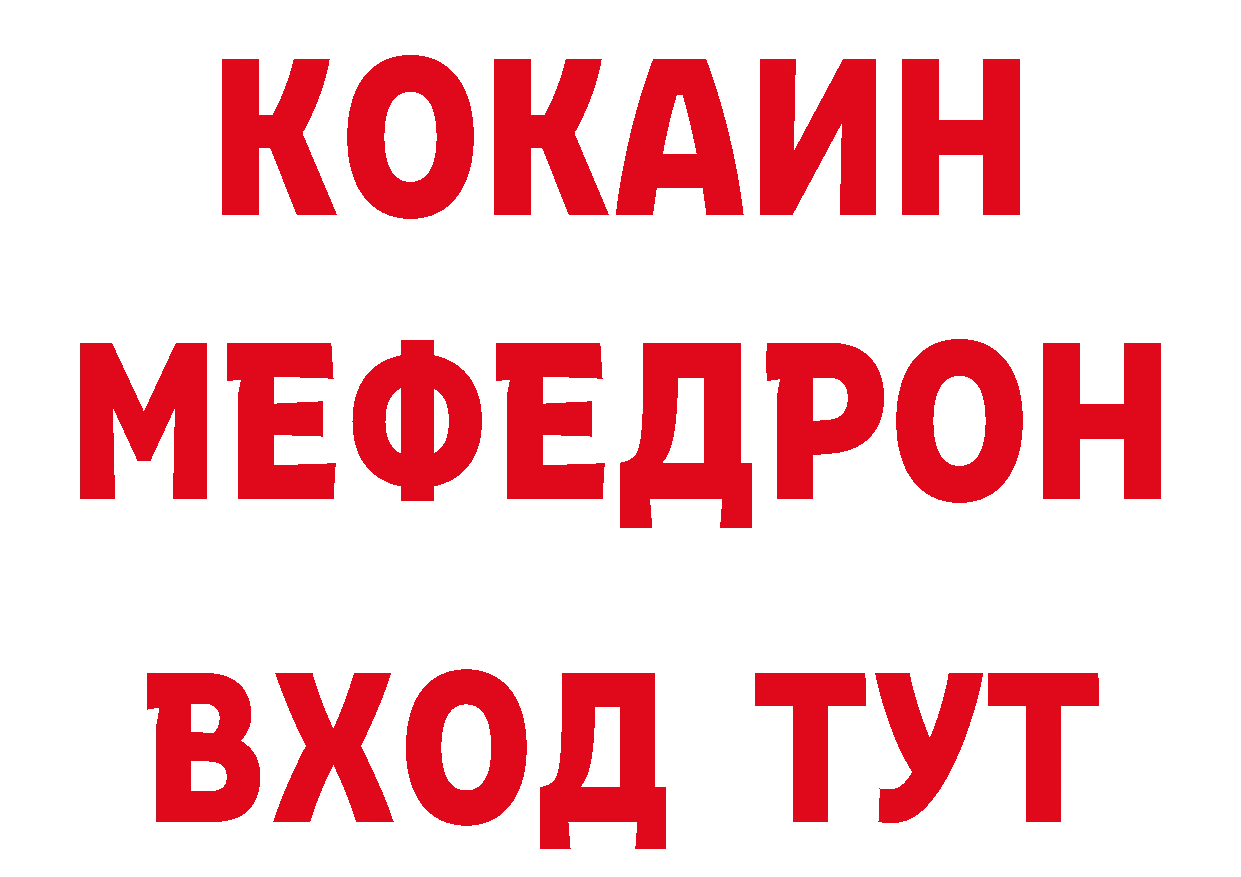 КОКАИН
МЕФЕДРОН
ВХОД ТУТ